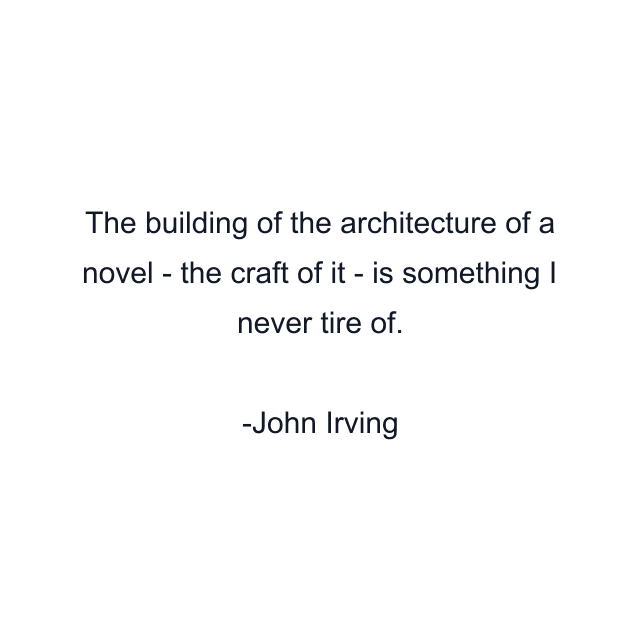 The building of the architecture of a novel - the craft of it - is something I never tire of.

-John Irving